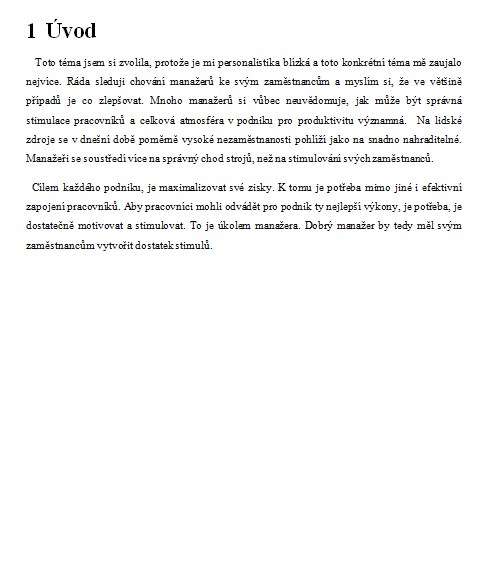 1 Úvod

Toto téma jsem si zvolila, protože je mi personalistika blízká a toto konkrétní téma mě zaujalo nejvíce. Ráda sleduji chování manažerů ke svým zaměstnancům a myslím si, že ve většině případů je co zlepšovat. Mnoho manažerů si vůbec neuvědomuje, jak může být správná stimulace pracovníků a celková atmosféra v podniku pro produktivitu významná. Na lidské zdroje se v dnešní době poměrně vysoké nezaměstnanosti pohlíží jako na snadno nahraditelné. Manažeři se soustředí více na správný chod strojů, než na stimulování svých zaměstnanců.

Cílem každého podniku, je maximalizovat své zisky. K tomu je potřeba mimo jiné i efektivní zapojení pracovníků. Aby pracovníci mohli odvádět pro podnik ty nejlepší výkony, je potřeba, je dostatečně motivovat a stimulovat. To je úkolem manažera. Dobrý manažer by tedy měl svým zaměstnancům vytvořit dostatek stimulů.